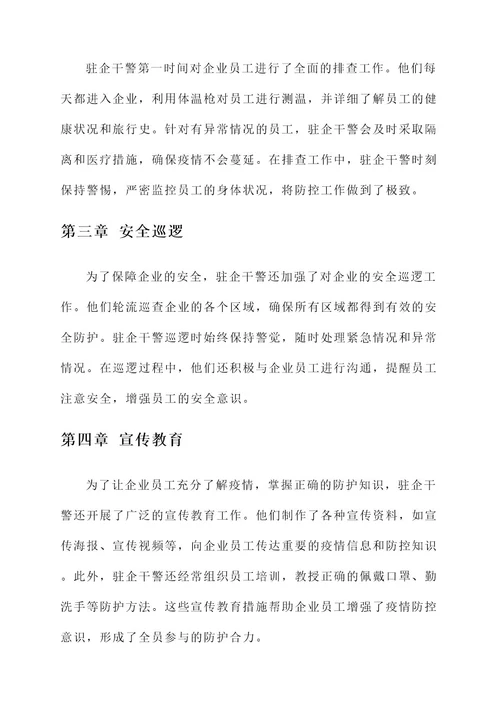 驻企干警第一时间对企业员工进行了全面的排查工作。他们每天都进入企业，利用体温枪对员工进行测温，并详细了解员工的健康状况和旅行史。针对有异常情况的员工，驻企干警会及时采取隔离和医疗措施，确保疫情不会蔓延。在排查工作中，驻企干警时刻保持警惕，严密监控员工的身体状况，将防控工作做到了极致。

第三章 安全巡逻

为了保障企业的安全，驻企干警还加强了对企业的安全巡逻工作。他们轮流巡查企业的各个区域，确保所有区域都得到有效的安全防护。驻企干警巡逻时始终保持警觉，随时处理紧急情况和异常情况。在巡逻过程中，他们还积极与企业员工进行沟通，提醒员工注意安全，增强员工的安全意识。

第四章 宣传教育

为了让企业员工充分了解疫情，掌握正确的防护知识，驻企干警还开展了广泛的宣传教育工作。他们制作了各种宣传资料，如宣传海报、宣传视频等，向企业员工传达重要的疫情信息和防控知识。此外，驻企干警还经常组织员工培训，教授正确的佩戴口罩、勤洗手等防护方法。这些宣传教育措施帮助企业员工增强了疫情防控意识，形成了全员参与的防护合力。